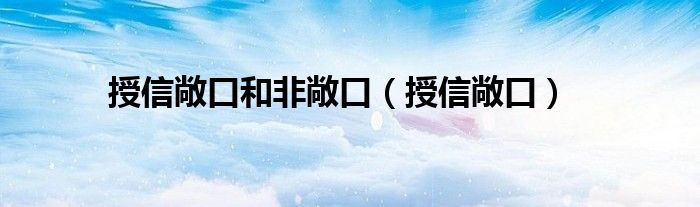 授信敞口和非敞口（授信敞口）